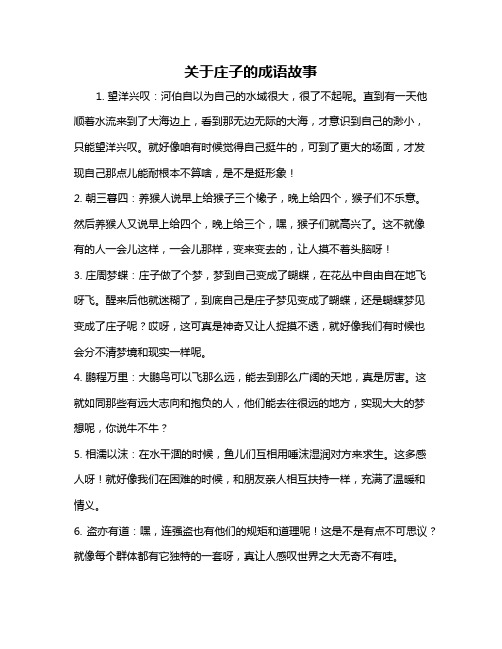 关于庄子的成语故事

1. 望洋兴叹：河伯自以为自己的水域很大，很了不起呢。直到有一天他顺着水流来到了大海边上，看到那无边无际的大海，才意识到自己的渺小，只能望洋兴叹。就好像咱有时候觉得自己挺牛的，可到了更大的场面，才发现自己那点儿能耐根本不算啥，是不是挺形象！

2. 朝三暮四：养猴人说早上给猴子三个橡子，晚上给四个，猴子们不乐意。然后养猴人又说早上给四个，晚上给三个，嘿，猴子们就高兴了。这不就像有的人一会儿这样，一会儿那样，变来变去的，让人摸不着头脑呀！

3. 庄周梦蝶：庄子做了个梦，梦到自己变成了蝴蝶，在花丛中自由自在地飞呀飞。醒来后他就迷糊了，到底自己是庄子梦见变成了蝴蝶，还是蝴蝶梦见变成了庄子呢？哎呀，这可真是神奇又让人捉摸不透，就好像我们有时候也会分不清梦境和现实一样呢。

4. 鹏程万里：大鹏鸟可以飞那么远，能去到那么广阔的天地，真是厉害。这就如同那些有远大志向和抱负的人，他们能去往很远的地方，实现大大的梦想呢，你说牛不牛？

5. 相濡以沫：在水干涸的时候，鱼儿们互相用唾沫湿润对方来求生。这多感人呀！就好像我们在困难的时候，和朋友亲人相互扶持一样，充满了温暖和情义。

6. 盗亦有道：嘿，连强盗也有他们的规矩和道理呢！这是不是有点不可思议？就像每个群体都有它独特的一套呀，真让人感叹世界之大无奇不有哇。